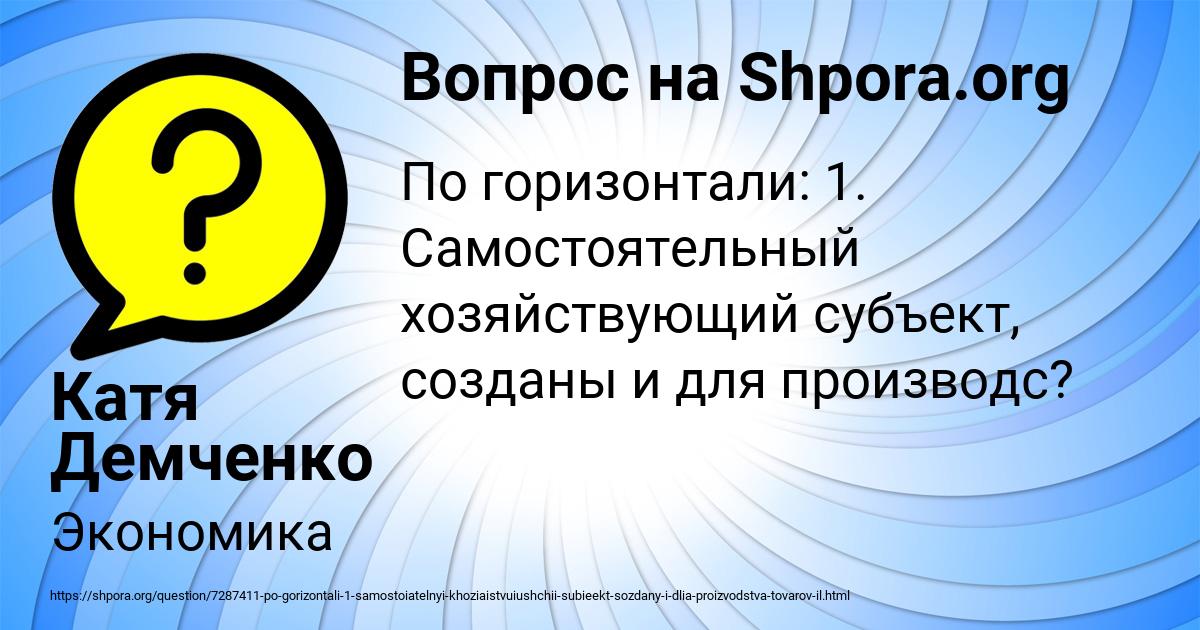 Вопрос на Shpora.org

По горизонтали: 1. Самостоятельный хозяйствующий субъект, созданы и для производс?

Катя Демченко

Экономика

https://shpora.org/question/7287411-po-gorizontali-1-samostoiatelnyi-khoziaistvuiushchii-subieekt-sozdany-i-dlia-proizvodstva-tovarov-il.html